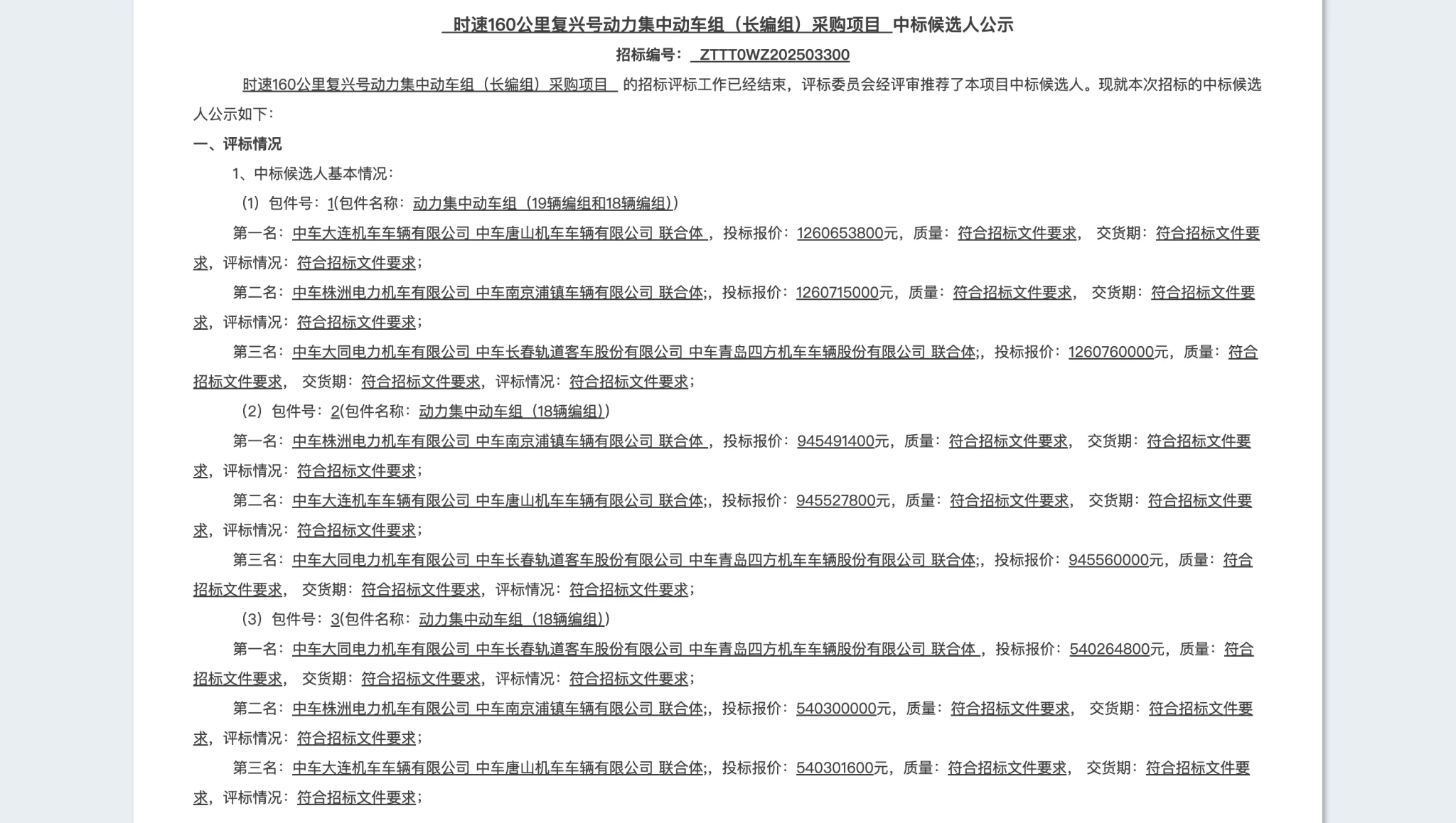 时速160公里复兴号动力集中动车组（长编组）采购项目 中标候选人公示

招标编号： ZTTT0WZ202503300

时速160公里复兴号动力集中动车组（长编组）采购项目 的招标评标工作已经结束，评标委员会经评审推荐了本项目中标候选人。现就本次招标的中标候选人公示如下：

一、评标情况

1、中标候选人基本情况：

（1）包件号：1(包件名称：动力集中动车组（19辆编组和18辆编组）)

第一名：中车大连机车车辆有限公司 中车唐山机车车辆有限公司 联合体，投标报价：1260653800元，质量：符合招标文件要求， 交货期：符合招标文件要求，评标情况：符合招标文件要求；

第二名：中车株洲电力机车有限公司 中车南京浦镇车辆有限公司 联合体;，投标报价：1260715000元，质量：符合招标文件要求， 交货期：符合招标文件要求，评标情况：符合招标文件要求；

第三名：中车大同电力机车有限公司 中车长春轨道客车股份有限公司 中车青岛四方机车车辆股份有限公司 联合体;，投标报价：1260760000元，质量：符合招标文件要求， 交货期：符合招标文件要求，评标情况：符合招标文件要求；

（2）包件号：2(包件名称：动力集中动车组（18辆编组）)

第一名：中车株洲电力机车有限公司 中车南京浦镇车辆有限公司 联合体，投标报价：945491400元，质量：符合招标文件要求， 交货期：符合招标文件要求，评标情况：符合招标文件要求；

第二名：中车大连机车车辆有限公司 中车唐山机车车辆有限公司 联合体;，投标报价：945527800元，质量：符合招标文件要求， 交货期：符合招标文件要求，评标情况：符合招标文件要求；

第三名：中车大同电力机车有限公司 中车长春轨道客车股份有限公司 中车青岛四方机车车辆股份有限公司 联合体;，投标报价：945560000元，质量：符合招标文件要求， 交货期：符合招标文件要求，评标情况：符合招标文件要求；

（3）包件号：3(包件名称：动力集中动车组（18辆编组）)

第一名：中车大同电力机车有限公司 中车长春轨道客车股份有限公司 中车青岛四方机车车辆股份有限公司 联合体，投标报价：540264800元，质量：符合招标文件要求， 交货期：符合招标文件要求，评标情况：符合招标文件要求；

第二名：中车株洲电力机车有限公司 中车南京浦镇车辆有限公司 联合体;，投标报价：540300000元，质量：符合招标文件要求， 交货期：符合招标文件要求，评标情况：符合招标文件要求；

第三名：中车大连机车车辆有限公司 中车唐山机车车辆有限公司 联合体;，投标报价：540301600元，质量：符合招标文件要求， 交货期：符合招标文件要求，评标情况：符合招标文件要求；